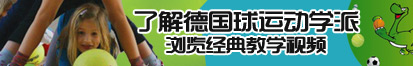 了解德国球运动学派
浏览经典教学视频